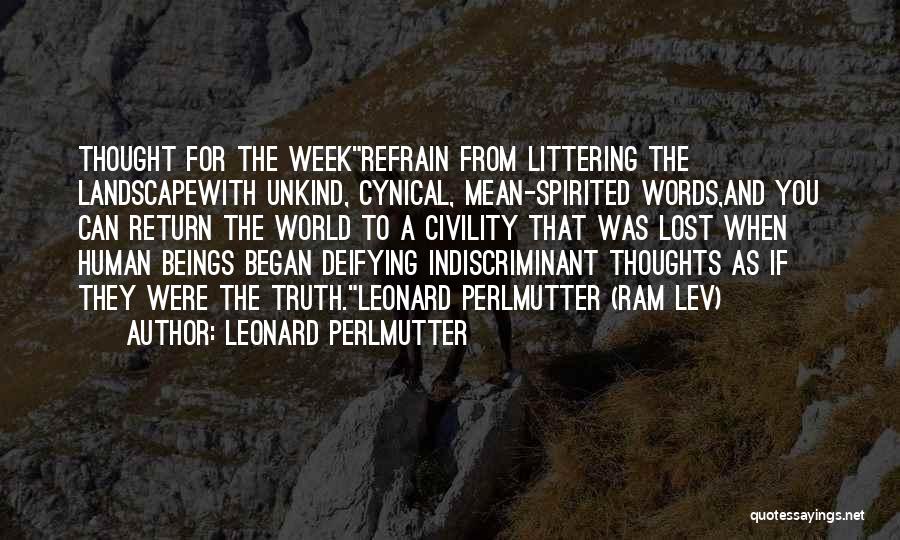 THOUGHT FOR THE WEEK"REFRAIN FROM LITTERING THE LANDSCAPEWITH UNKIND, CYNICAL, MEAN-SPIRITED WORDS,AND YOU CAN RETURN THE WORLD TO A CIVILITY THAT WAS LOST WHEN HUMAN BEINGS BEGAN DEIFYING INDISCRIMINANT THOUGHTS AS IF THEY WERE THE TRUTH."LEONARD PERLMUTTER (RAM LEV)

AUTHOR: LEONARD PERLMUTTER

quotessayings.net